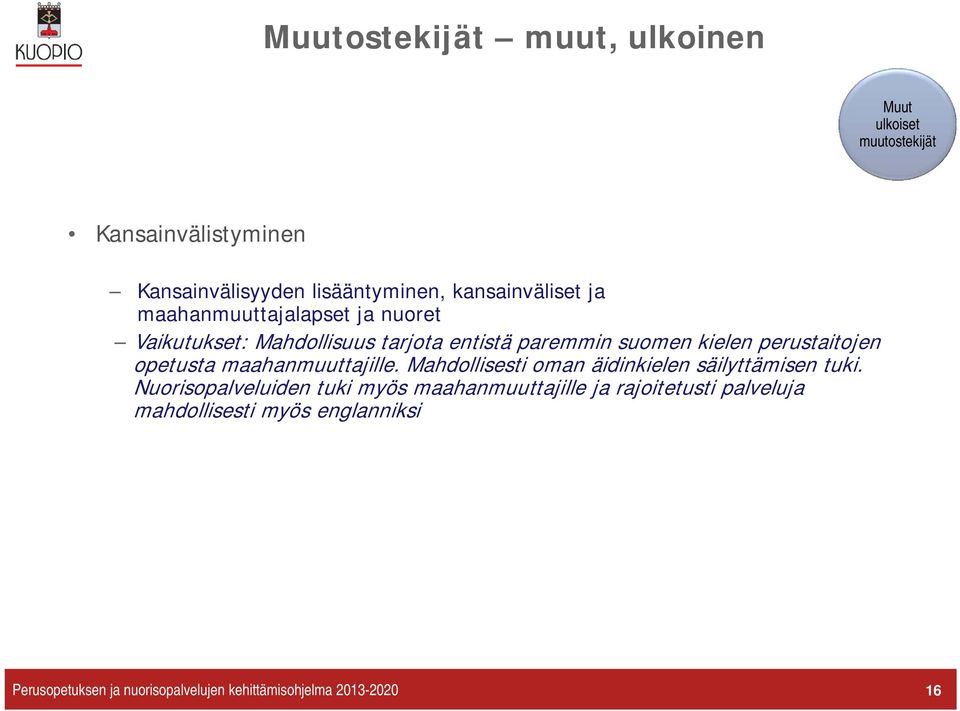 KUOPIO

Muutostekijät – muut, ulkoinen

Muut ulkoiset muutostekijät

• Kansainvälistyminen

– Kansainvälisyyden lisääntyminen, kansainväliset ja maahanmuuttajalapset ja nuoret

– Vaikutukset: Mahdollisuus tarjota entistä paremmin suomen kielen perustaitojen opetusta maahanmuuttajille. Mahdollisesti oman äidinkielen säilyttämisen tuki. Nuorisopalveluiden tuki myös maahanmuuttajille ja rajoitetusti palveluja mahdollisesti myös englanniksi

Perusopetuksen ja nuorisopalvelujen kehittämisohjelma 2013-2020

16